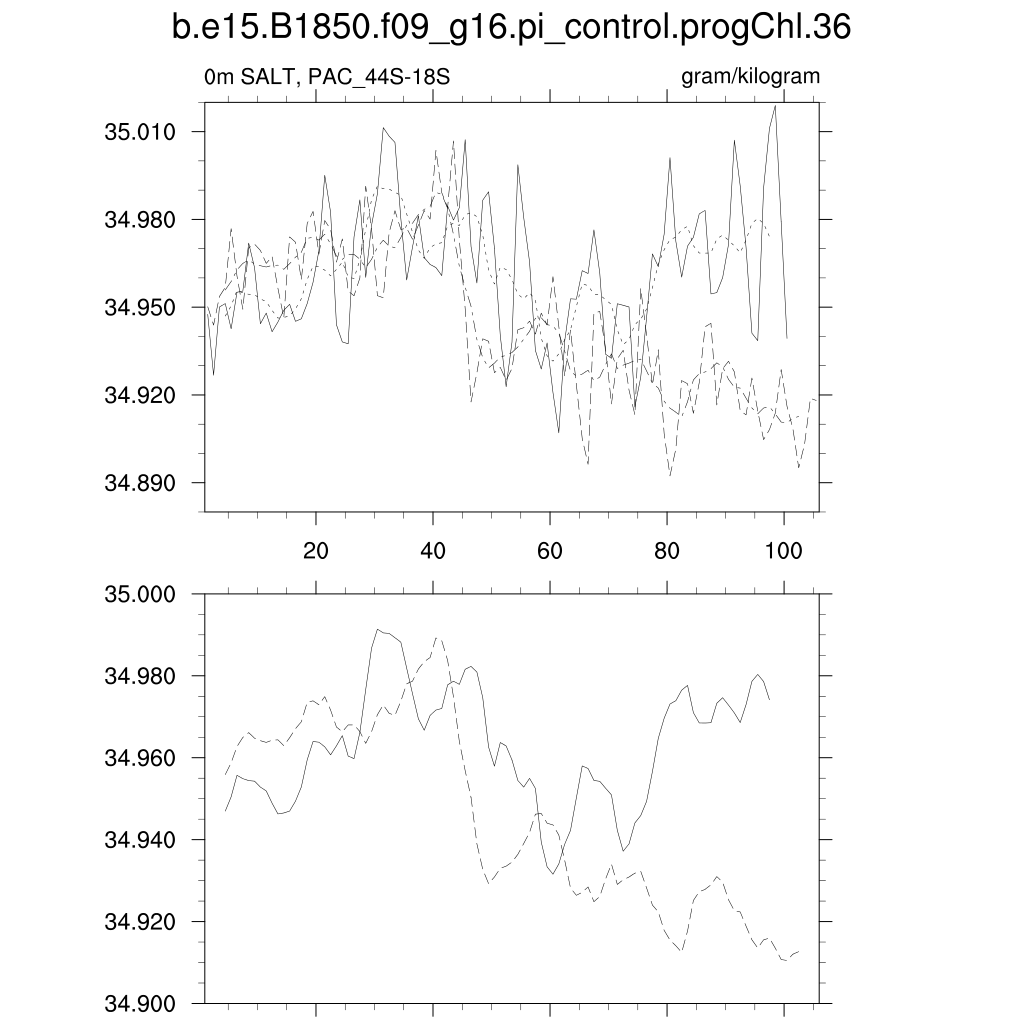 b.e15.B1850.f09_g16.pi_control.progChl.36

0m SALT, PAC_44S-18S

gram/kilogram

35.010
34.980
34.950
34.920
34.890

20
40
60
80
100

35.000
34.980
34.960
34.940
34.920
34.900